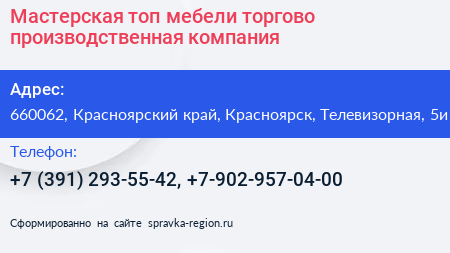 Мастерская топ мебели торгово производственная компания

Адрес:

660062, Красноярский край, Красноярск, Телевизорная, 5и

Телефон:

+7 (391) 293-55-42, +7-902-957-04-00

Сформированно на сайте spravka-region.ru